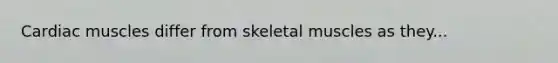 Cardiac muscles differ from skeletal muscles as they...